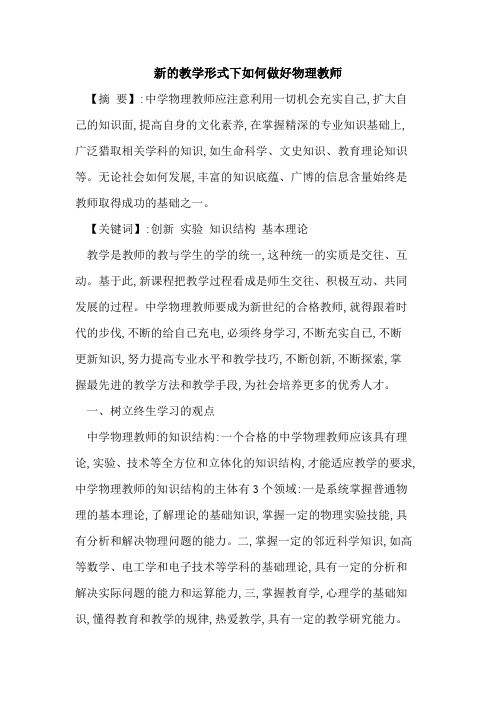 新的教学形式下如何做好物理教师

【摘 要】:中学物理教师应注意利用一切机会充实自己,扩大自己的知识面,提高自身的文化素养,在掌握精深的专业知识基础上,广泛猎取相关学科的知识,如生命科学、文史知识、教育理论知识等。无论社会如何发展,丰富的知识底蕴、广博的信息含量始终是教师取得成功的基础之一。

【关键词】:创新 实验 知识结构 基本理论

教学是教师的教与学生的学的统一,这种统一的实质是交往、互动。基于此,新课程把教学过程看成是师生交往、积极互动、共同发展的过程。中学物理教师要成为新世纪的合格教师,就得跟着时代的步伐,不断的给自己充电,必须终身学习,不断充实自己,不断更新知识,努力提高专业水平和教学技巧,不断创新,不断探索,掌握最先进的教学方法和教学手段,为社会培养更多的优秀人才。

一、树立终生学习的观点

中学物理教师的知识结构:一个合格的中学物理教师应该具有理论,实验、技术等全方位和立体化的知识结构,才能适应教学的要求,中学物理教师的知识结构的主体有3个领域:一是系统掌握普通物理的基本理论,了解理论的基础知识,掌握一定的物理实验技能,具有分析和解决物理问题的能力。二,掌握一定的邻近科学知识,如高等数学、电工学和电子技术等学科的基础理论,具有一定的分析和解决实际问题的能力和运算能力,三,掌握教育学,心理学的基础知识,懂得教育和教学的规律,热爱教学,具有一定的教学研究能力。